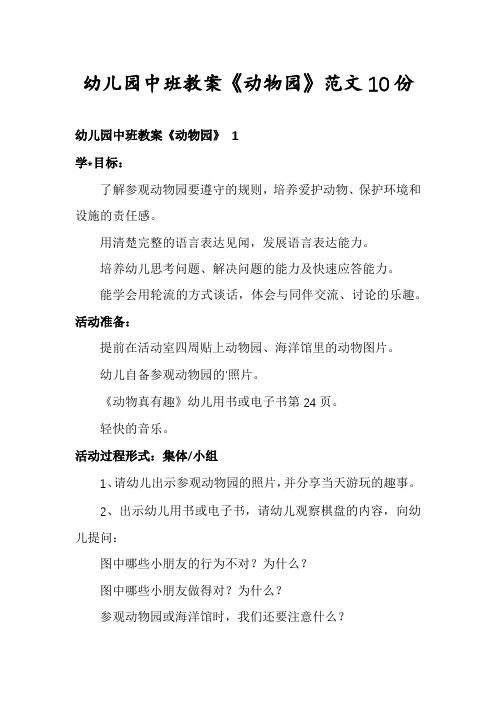 幼儿园中班教案《动物园》范文10份

幼儿园中班教案《动物园》 1

学*目标：

了解参观动物园要遵守的规则，培养爱护动物、保护环境和设施的责任感。

用清楚完整的语言表达见闻，发展语言表达能力。

培养幼儿思考问题、解决问题的能力及快速应答能力。

能学会用轮流的方式谈话，体会与同伴交流、讨论的乐趣。

活动准备：

提前在活动室四周贴上动物园、海洋馆里的动物图片。

幼儿自备参观动物园的'照片。

《动物真有趣》幼儿用书或电子书第 24 页。

轻快的音乐。

活动过程形式：集体/小组

1、请幼儿出示参观动物园的照片，并分享当天游玩的趣事。

2、出示幼儿用书或电子书，请幼儿观察棋盘的内容，向幼儿提问：

图中哪些小朋友的行为不对？为什么？

图中哪些小朋友做得对？为什么？

参观动物园或海洋馆时，我们还要注意什么？